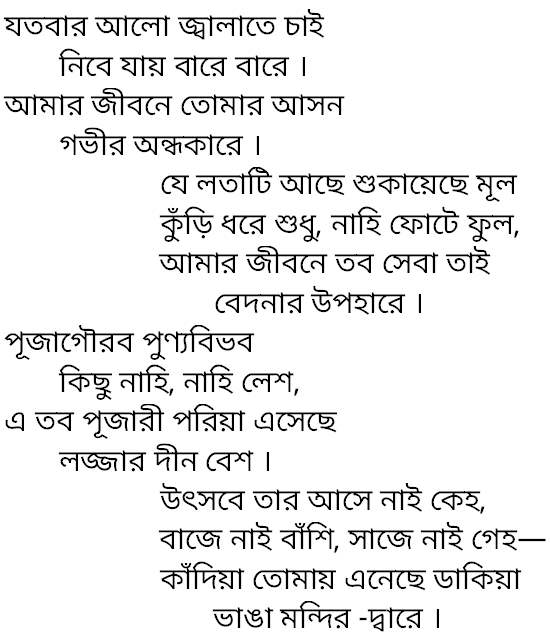 যতবার আলো জ্বালাতে চাই
নিবে যায় বারে বারে ।
আমার জীবনে তোমার আসন
গভীর অন্ধকারে ।
যে লতাটি আছে শুকায়েছে মূল
কুঁড়ি ধরে শুধু, নাহি ফোটে ফুল,
আমার জীবনে তব সেবা তাই
বেদনার উপহারে ।

পূজাগৌরব পুণ্যবিভব
কিছু নাহি, নাহি লেশ,
এ তব পূজারী পরিয়া এসেছে
লজ্জার দীন বেশ ।
উৎসবে তার আসে নাই কেহ,
বাজে নাই বাঁশি, সাজে নাই গেহ—
কাঁদিয়া তোমায় এনেছে ডাকিয়া
ভাঙা মন্দির -দ্বারে ।